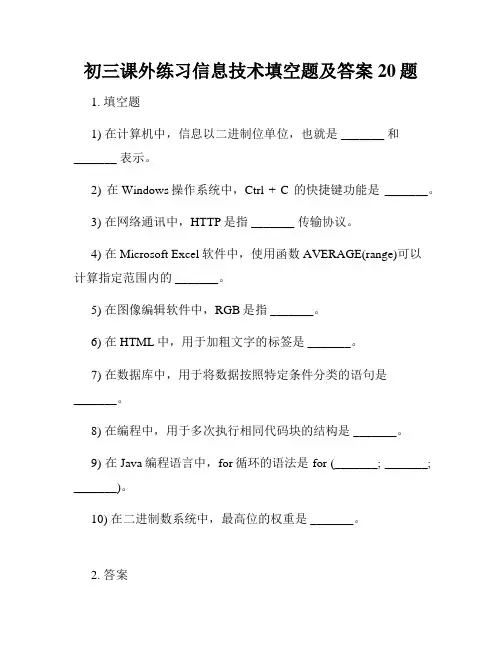 初三课外练习信息技术填空题及答案 20 题

1. 填空题

1) 在计算机中，信息以二进制位单位，也就是 _______ 和 _______ 表示。

2) 在 Windows 操作系统中，Ctrl + C 的快捷键功能是 _______。

3) 在网络通讯中，HTTP 是指 _______ 传输协议。

4) 在 Microsoft Excel 软件中，使用函数 AVERAGE(range)可以计算指定范围内的 _______。

5) 在图像编辑软件中，RGB 是指 _______。

6) 在 HTML 中，用于加粗文字的标签是 _______。

7) 在数据库中，用于将数据按照特定条件分类的语句是 _______。

8) 在编程中，用于多次执行相同代码块的结构是 _______。

9) 在 Java 编程语言中，for 循环的语法是 for (_______; _______; _______)。

10) 在二进制数系统中，最高位的权重是 _______。

2. 答案